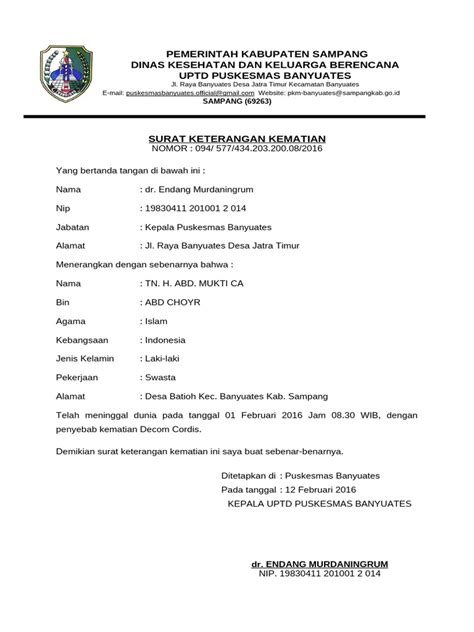 PEMERINTAH KABUPATEN SAMPANG
DINAS KESEHATAN DAN KELUARGA BERENCANA
UPTD PUSKESMAS BANYUATES
Jl. Raya Banyuates Desa Jatra Timur Kecamatan Banyuates
E-mail: puskesmasbanyuates.official@gmail.com Website: pkm-banyuates@sampangkab.go.id
SAMPANG (69263)

SURAT KETERANGAN KEMATIAN
NOMOR : 094/ 577/434.203.200.08/2016

Yang bertanda tangan di bawah ini :

Nama : dr. Endang Murdaningrum

Nip : 19830411 201001 2 014

Jabatan : Kepala Puskesmas Banyuates

Alamat : Jl. Raya Banyuates Desa Jatra Timur

Menerangkan dengan sebenarnya bahwa :

Nama : TN. H. ABD. MUKTI CA

Bin : ABD CHOYR

Agama : Islam

Kebangsaan : Indonesia

Jenis Kelamin : Laki-laki

Pekerjaan : Swasta

Alamat : Desa Batioh Kec. Banyuates Kab. Sampang

Telah meninggal dunia pada tanggal 01 Februari 2016 Jam 08.30 WIB, dengan penyebab kematian Decom Cordis.

Demikian surat keterangan kematian ini saya buat sebenar-benarnya.

Ditetapkan di : Puskesmas Banyuates
Pada tanggal : 12 Februari 2016
KEPALA UPTD PUSKESMAS BANYUATES

dr. ENDANG MURDANINGRUM
NIP. 19830411 201001 2 014